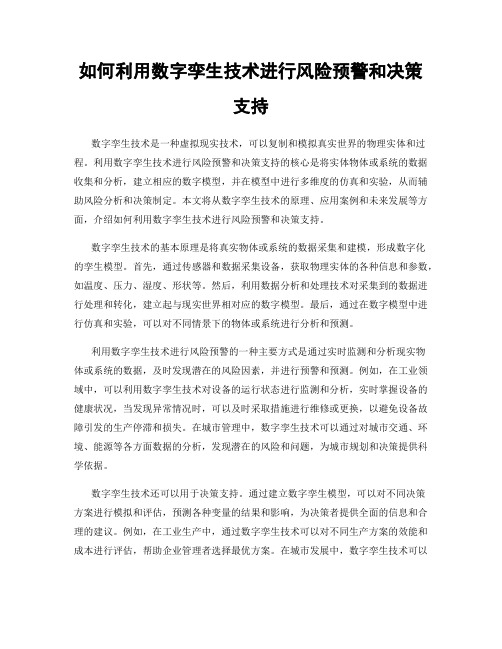 如何利用数字孪生技术进行风险预警和决策支持

数字孪生技术是一种虚拟现实技术，可以复制和模拟真实世界的物理实体和过程。利用数字孪生技术进行风险预警和决策支持的核心是将实体物体或系统的数据收集和分析，建立相应的数字模型，并在模型中进行多维度的仿真和实验，从而辅助风险分析和决策制定。本文将从数字孪生技术的原理、应用案例和未来发展等方面，介绍如何利用数字孪生技术进行风险预警和决策支持。

数字孪生技术的基本原理是将真实物体或系统的数据采集和建模，形成数字化的孪生模型。首先，通过传感器和数据采集设备，获取物理实体的各种信息和参数，如温度、压力、湿度、形状等。然后，利用数据分析和处理技术对采集到的数据进行处理和转化，建立起与现实世界相对应的数字模型。最后，通过在数字模型中进行仿真和实验，可以对不同情景下的物体或系统进行分析和预测。

利用数字孪生技术进行风险预警的一种主要方式是通过实时监测和分析现实物体或系统的数据，及时发现潜在的风险因素，并进行预警和预测。例如，在工业领域中，可以利用数字孪生技术对设备的运行状态进行监测和分析，实时掌握设备的健康状况，当发现异常情况时，可以及时采取措施进行维修或更换，以避免设备故障引发的生产停滞和损失。在城市管理中，数字孪生技术可以通过对城市交通、环境、能源等各方面数据的分析，发现潜在的风险和问题，为城市规划和决策提供科学依据。

数字孪生技术还可以用于决策支持。通过建立数字孪生模型，可以对不同决策方案进行模拟和评估，预测各种变量的结果和影响，为决策者提供全面的信息和合理的建议。例如，在工业生产中，通过数字孪生技术可以对不同生产方案的效能和成本进行评估，帮助企业管理者选择最优方案。在城市发展中，数字孪生技术可以